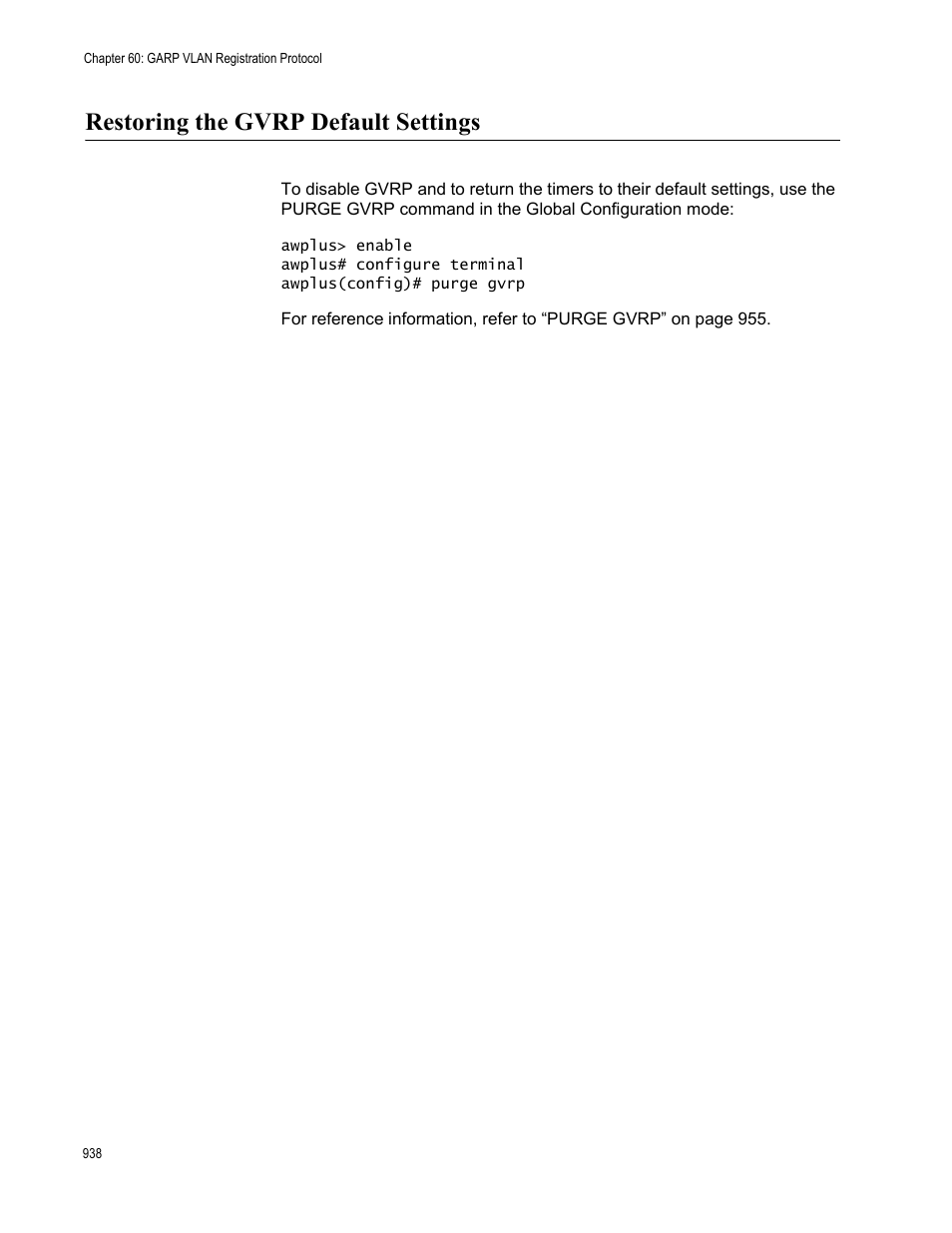 Chapter 60: GARP VLAN Registration Protocol

Restoring the GVRP Default Settings

To disable GVRP and to return the timers to their default settings, use the PURGE GVRP command in the Global Configuration mode:

awplus> enable
awplus# configure terminal
awplus(config)# purge gvrp

For reference information, refer to “PURGE GVRP” on page 955.

938